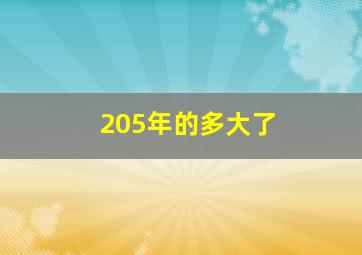 205年的多大了